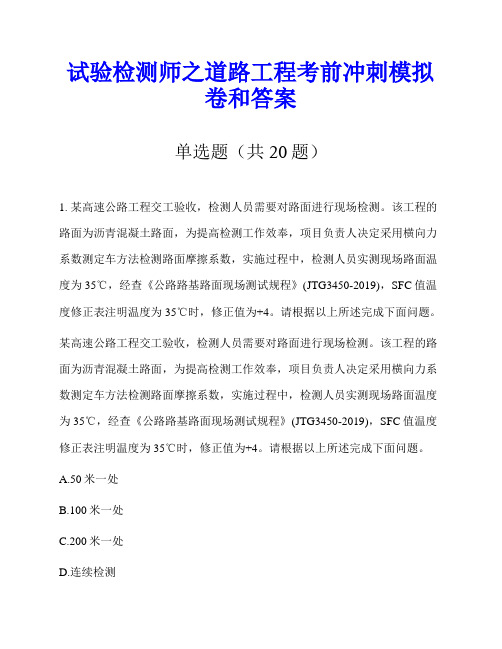 试验检测师之道路工程考前冲刺模拟卷和答案

单选题（共 20 题）

1. 某高速公路工程交工验收，检测人员需要对路面进行现场检测。该工程的路面为沥青混凝土路面，为提高检测工作效率，项目负责人决定采用横向力系数测定车方法检测路面摩擦系数，实施过程中，检测人员实测现场路面温度为 35℃，经查《公路路基路面现场测试规程》(JTG3450-2019)，SFC 值温度修正表注明温度为 35℃时，修正值为+4。请根据以上所述完成下面问题。

某高速公路工程交工验收，检测人员需要对路面进行现场检测。该工程的路面为沥青混凝土路面，为提高检测工作效率，项目负责人决定采用横向力系数测定车方法检测路面摩擦系数，实施过程中，检测人员实测现场路面温度为 35℃，经查《公路路基路面现场测试规程》(JTG3450-2019)，SFC 值温度修正表注明温度为 35℃时，修正值为+4。请根据以上所述完成下面问题。

A.50 米一处

B.100 米一处

C.200 米一处

D.连续检测